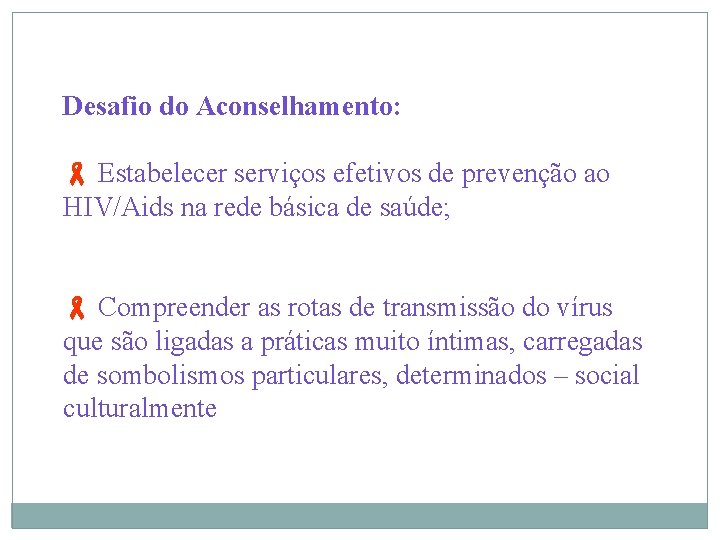 Desafio do Aconselhamento:

Estabelecer serviços efetivos de prevenção ao HIV/Aids na rede básica de saúde;

Compreender as rotas de transmissão do vírus que são ligadas a práticas muito íntimas, carregadas de sombolismos particulares, determinados – social culturalmente